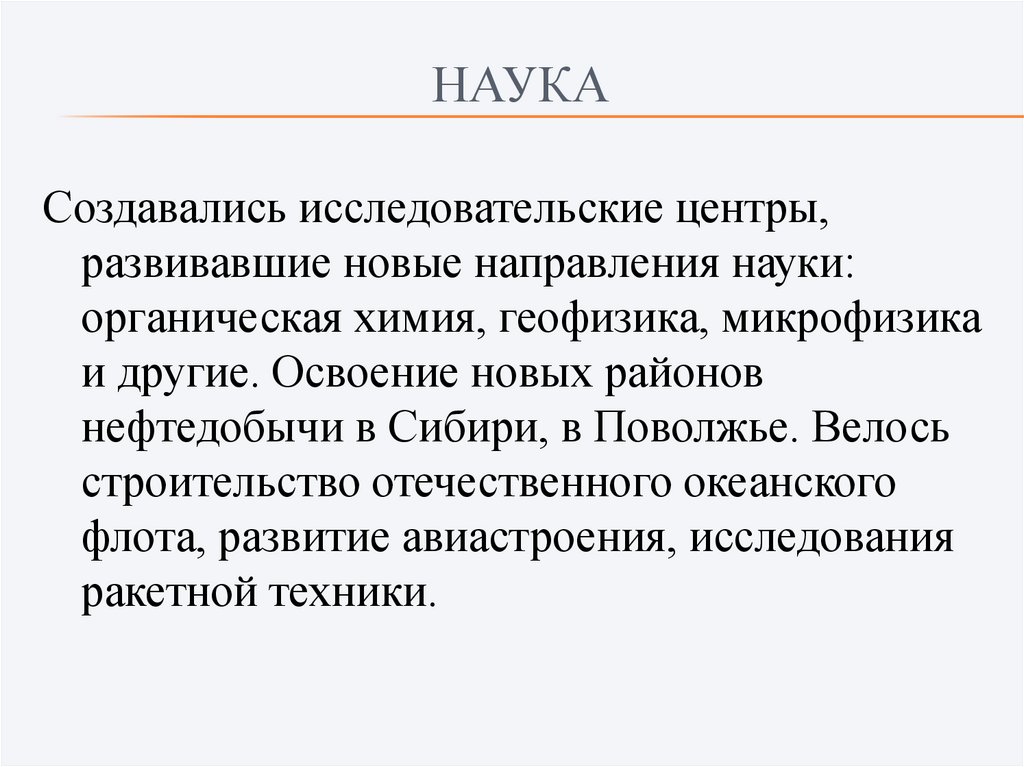 НАУКА

Создавались исследовательские центры, развивавшие новые направления науки: органическая химия, геофизика, микрофизика и другие. Освоение новых районов нефтедобычи в Сибири, в Поволжье. Велось строительство отечественного океанского флота, развитие авиастроения, исследования ракетной техники.